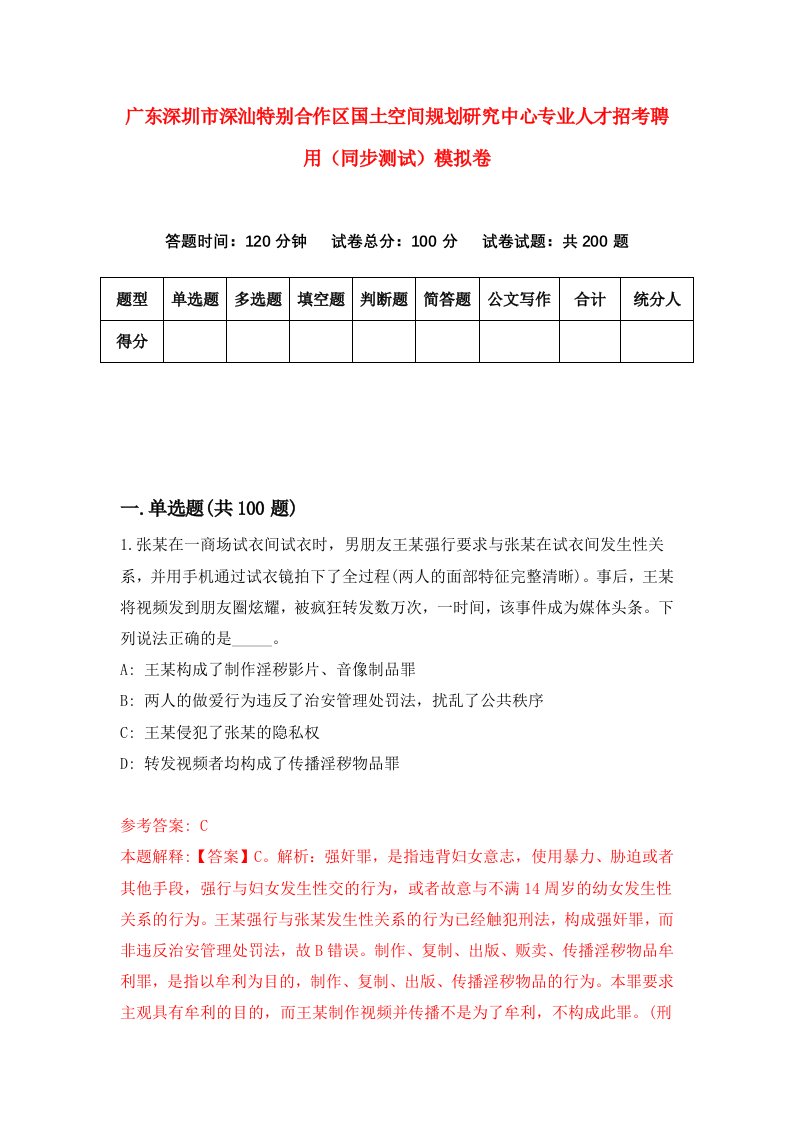 广东深圳市深汕特别合作区国土空间规划研究中心专业人才招考聘用（同步测试）模拟卷

答题时间：120分钟　试卷总分：100分　试卷试题：共200题

| 题型 | 单选题 | 多选题 | 填空题 | 判断题 | 简答题 | 公文写作 | 合计 | 统分人 |
|---|---|---|---|---|---|---|---|---|
| 得分 | | | | | | | | |

一.单选题(共100题)

1.张某在一商场试衣间试衣时，男朋友王某强行要求与张某在试衣间发生性关系，并用手机通过试衣镜拍下了全过程(两人的面部特征完整清晰)。事后，王某将视频发到朋友圈炫耀，被疯狂转发数万次，一时间，该事件成为媒体头条。下列说法正确的是_____。
A: 王某构成了制作淫秽影片、音像制品罪
B: 两人的做爱行为违反了治安管理处罚法，扰乱了公共秩序
C: 王某侵犯了张某的隐私权
D: 转发视频者均构成了传播淫秽物品罪

参考答案: C
本题解释:【答案】C。解析：强奸罪，是指违背妇女意志，使用暴力、胁迫或者其他手段，强行与妇女发生性交的行为，或者故意与不满14周岁的幼女发生性关系的行为。王某强行与张某发生性关系的行为已经触犯刑法，构成强奸罪，而非违反治安管理处罚法，故B错误。制作、复制、出版、贩卖、传播淫秽物品牟利罪，是指以牟利为目的，制作、复制、出版、传播淫秽物品的行为。本罪要求主观具有牟利的目的，而王某制作视频并传播不是为了牟利，不构成此罪。(刑